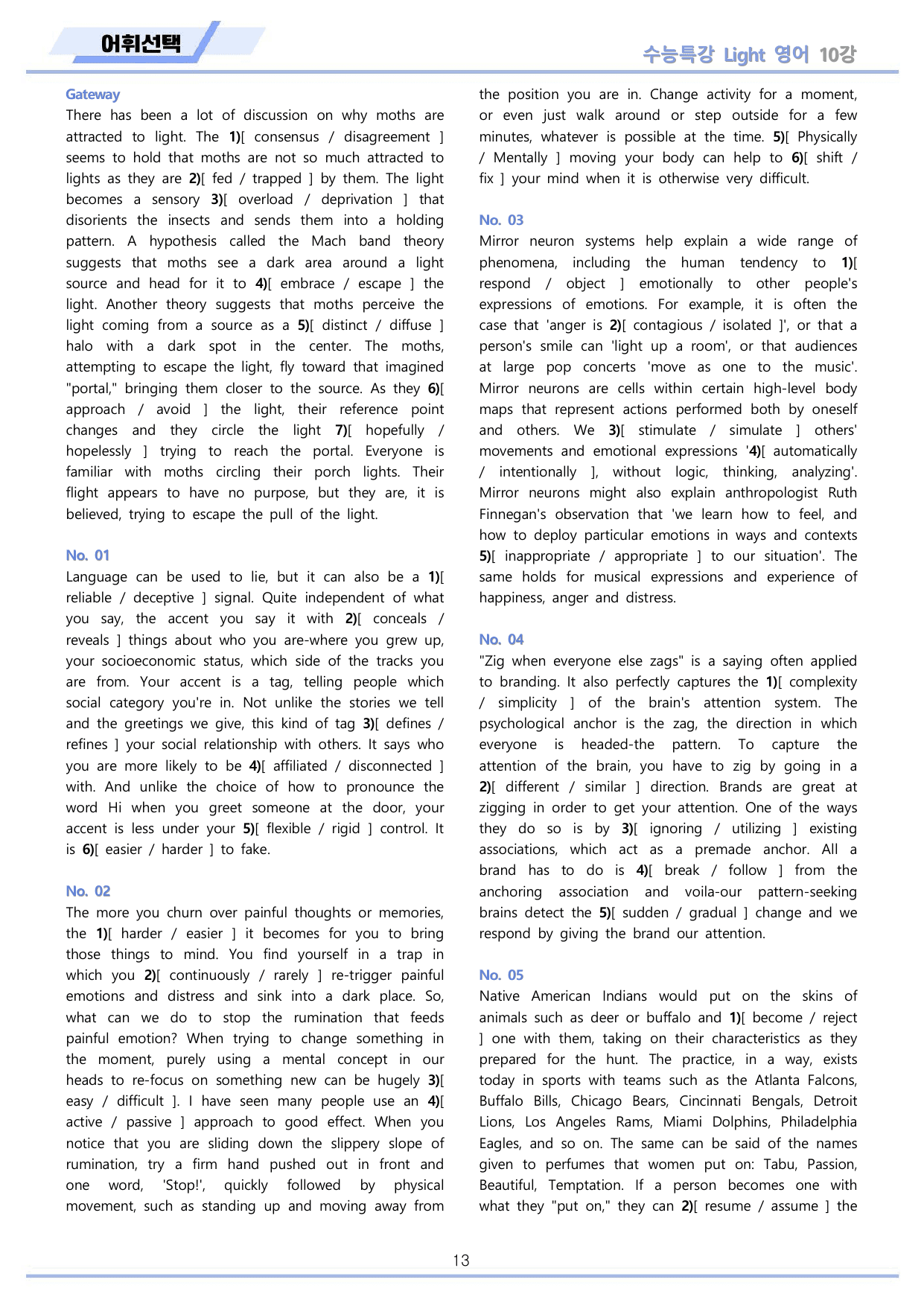 어휘선택

수능특강 Light 영어 10강

Gateway

There has been a lot of discussion on why moths are attracted to light. The 1)[ consensus / disagreement ] seems to hold that moths are not so much attracted to lights as they are 2)[ fed / trapped ] by them. The light becomes a sensory 3)[ overload / deprivation ] that disorients the insects and sends them into a holding pattern. A hypothesis called the Mach band theory suggests that moths see a dark area around a light source and head for it to 4)[ embrace / escape ] the light. Another theory suggests that moths perceive the light coming from a source as a 5)[ distinct / diffuse ] halo with a dark spot in the center. The moths, attempting to escape the light, fly toward that imagined "portal," bringing them closer to the source. As they 6)[ approach / avoid ] the light, their reference point changes and they circle the light 7)[ hopefully / hopelessly ] trying to reach the portal. Everyone is familiar with moths circling their porch lights. Their flight appears to have no purpose, but they are, it is believed, trying to escape the pull of the light.

No. 01

Language can be used to lie, but it can also be a 1)[ reliable / deceptive ] signal. Quite independent of what you say, the accent you say it with 2)[ conceals / reveals ] things about who you are-where you grew up, your socioeconomic status, which side of the tracks you are from. Your accent is a tag, telling people which social category you're in. Not unlike the stories we tell and the greetings we give, this kind of tag 3)[ defines / refines ] your social relationship with others. It says who you are more likely to be 4)[ affiliated / disconnected ] with. And unlike the choice of how to pronounce the word Hi when you greet someone at the door, your accent is less under your 5)[ flexible / rigid ] control. It is 6)[ easier / harder ] to fake.

No. 02

The more you churn over painful thoughts or memories, the 1)[ harder / easier ] it becomes for you to bring those things to mind. You find yourself in a trap in which you 2)[ continuously / rarely ] re-trigger painful emotions and distress and sink into a dark place. So, what can we do to stop the rumination that feeds painful emotion? When trying to change something in the moment, purely using a mental concept in our heads to re-focus on something new can be hugely 3)[ easy / difficult ]. I have seen many people use an 4)[ active / passive ] approach to good effect. When you notice that you are sliding down the slippery slope of rumination, try a firm hand pushed out in front and one word, 'Stop!', quickly followed by physical movement, such as standing up and moving away from the position you are in. Change activity for a moment, or even just walk around or step outside for a few minutes, whatever is possible at the time. 5)[ Physically / Mentally ] moving your body can help to 6)[ shift / fix ] your mind when it is otherwise very difficult.

No. 03

Mirror neuron systems help explain a wide range of phenomena, including the human tendency to 1)[ respond / object ] emotionally to other people's expressions of emotions. For example, it is often the case that 'anger is 2)[ contagious / isolated ]', or that a person's smile can 'light up a room', or that audiences at large pop concerts 'move as one to the music'. Mirror neurons are cells within certain high-level body maps that represent actions performed both by oneself and others. We 3)[ stimulate / simulate ] others' movements and emotional expressions '4)[ automatically / intentionally ], without logic, thinking, analyzing'. Mirror neurons might also explain anthropologist Ruth Finnegan's observation that 'we learn how to feel, and how to deploy particular emotions in ways and contexts 5)[ inappropriate / appropriate ] to our situation'. The same holds for musical expressions and experience of happiness, anger and distress.

No. 04

"Zig when everyone else zags" is a saying often applied to branding. It also perfectly captures the 1)[ complexity / simplicity ] of the brain's attention system. The psychological anchor is the zag, the direction in which everyone is headed-the pattern. To capture the attention of the brain, you have to zig by going in a 2)[ different / similar ] direction. Brands are great at zigging in order to get your attention. One of the ways they do so is by 3)[ ignoring / utilizing ] existing associations, which act as a premade anchor. All a brand has to do is 4)[ break / follow ] from the anchoring association and voila-our pattern-seeking brains detect the 5)[ sudden / gradual ] change and we respond by giving the brand our attention.

No. 05

Native American Indians would put on the skins of animals such as deer or buffalo and 1)[ become / reject ] one with them, taking on their characteristics as they prepared for the hunt. The practice, in a way, exists today in sports with teams such as the Atlanta Falcons, Buffalo Bills, Chicago Bears, Cincinnati Bengals, Detroit Lions, Los Angeles Rams, Miami Dolphins, Philadelphia Eagles, and so on. The same can be said of the names given to perfumes that women put on: Tabu, Passion, Beautiful, Temptation. If a person becomes one with what they "put on," they can 2)[ resume / assume ] the

13